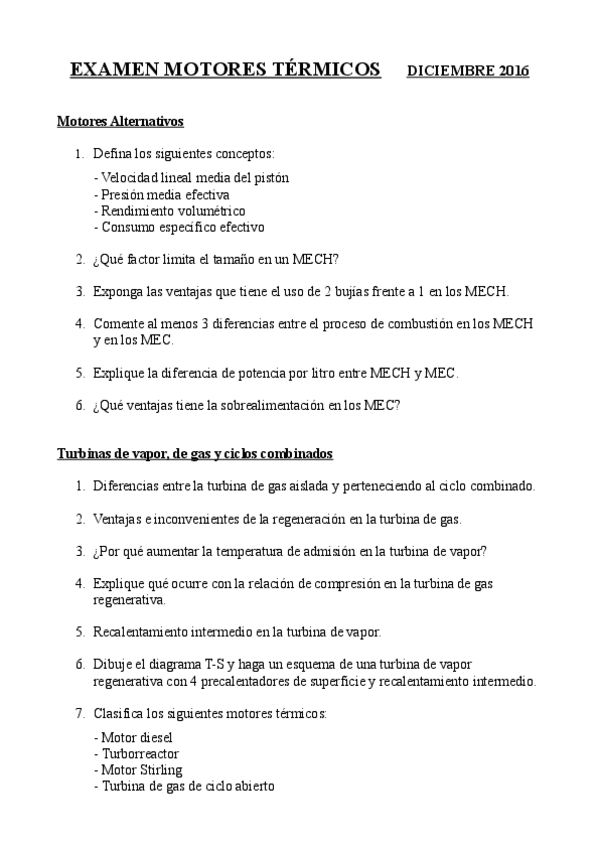 EXAMEN MOTORES TÉRMICOS DICIEMBRE 2016

Motores Alternativos

1. Defina los siguientes conceptos:

- Velocidad lineal media del pistón
- Presión media efectiva
- Rendimiento volumétrico
- Consumo específico efectivo

2. ¿Qué factor limita el tamaño en un MECH?

3. Exponga las ventajas que tiene el uso de 2 bujías frente a 1 en los MECH.

4. Comente al menos 3 diferencias entre el proceso de combustión en los MECH y en los MEC.

5. Explique la diferencia de potencia por litro entre MECH y MEC.

6. ¿Qué ventajas tiene la sobrealimentación en los MEC?

Turbinas de vapor, de gas y ciclos combinados

1. Diferencias entre la turbina de gas aislada y perteneciendo al ciclo combinado.

2. Ventajas e inconvenientes de la regeneración en la turbina de gas.

3. ¿Por qué aumentar la temperatura de admisión en la turbina de vapor?

4. Explique qué ocurre con la relación de compresión en la turbina de gas regenerativa.

5. Recalentamiento intermedio en la turbina de vapor.

6. Dibuje el diagrama T-S y haga un esquema de una turbina de vapor regenerativa con 4 precalentadores de superficie y recalentamiento intermedio.

7. Clasifica los siguientes motores térmicos:

- Motor diesel
- Turborreactor
- Motor Stirling
- Turbina de gas de ciclo abierto